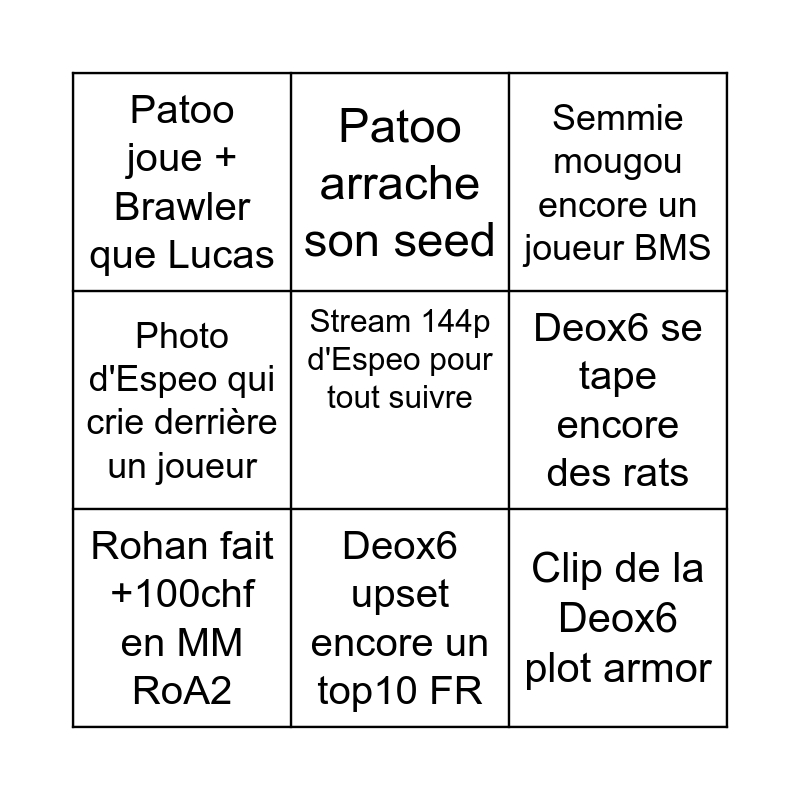 | | | |
|---|---|---|
| Patoo joue + Brawler que Lucas | Patoo arrache son seed | Semmie mougou encore un joueur BMS |
| Photo d'Espeo qui crie derrière un joueur | Stream 144p d'Espeo pour tout suivre | Deox6 se tape encore des rats |
| Rohan fait +100chf en MM RoA2 | Deox6 upset encore un top10 FR | Clip de la Deox6 plot armor |